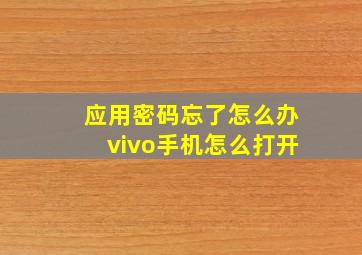 应用密码忘了怎么办
vivo手机怎么打开